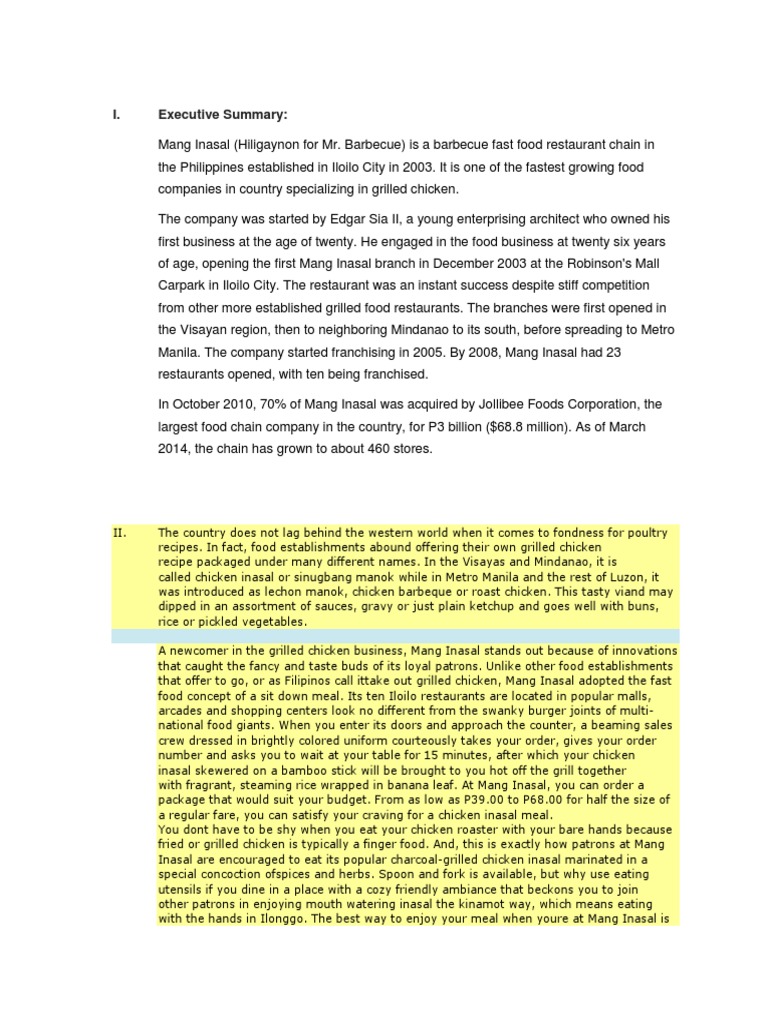 I. Executive Summary:

Mang Inasal (Hiligaynon for Mr. Barbecue) is a barbecue fast food restaurant chain in the Philippines established in Iloilo City in 2003. It is one of the fastest growing food companies in country specializing in grilled chicken.

The company was started by Edgar Sia II, a young enterprising architect who owned his first business at the age of twenty. He engaged in the food business at twenty six years of age, opening the first Mang Inasal branch in December 2003 at the Robinson's Mall Carpark in Iloilo City. The restaurant was an instant success despite stiff competition from other more established grilled food restaurants. The branches were first opened in the Visayan region, then to neighboring Mindanao to its south, before spreading to Metro Manila. The company started franchising in 2005. By 2008, Mang Inasal had 23 restaurants opened, with ten being franchised.

In October 2010, 70% of Mang Inasal was acquired by Jollibee Foods Corporation, the largest food chain company in the country, for P3 billion ($68.8 million). As of March 2014, the chain has grown to about 460 stores.

II. The country does not lag behind the western world when it comes to fondness for poultry recipes. In fact, food establishments abound offering their own grilled chicken recipe packaged under many different names. In the Visayas and Mindanao, it is called chicken inasal or sinugbang manok while in Metro Manila and the rest of Luzon, it was introduced as lechon manok, chicken barbeque or roast chicken. This tasty viand may dipped in an assortment of sauces, gravy or just plain ketchup and goes well with buns, rice or pickled vegetables.

A newcomer in the grilled chicken business, Mang Inasal stands out because of innovations that caught the fancy and taste buds of its loyal patrons. Unlike other food establishments that offer to go, or as Filipinos call ittake out grilled chicken, Mang Inasal adopted the fast food concept of a sit down meal. Its ten Iloilo restaurants are located in popular malls, arcades and shopping centers look no different from the swanky burger joints of multi-national food giants. When you enter its doors and approach the counter, a beaming sales crew dressed in brightly colored uniform courteously takes your order, gives your order number and asks you to wait at your table for 15 minutes, after which your chicken inasal skewered on a bamboo stick will be brought to you hot off the grill together with fragrant, steaming rice wrapped in banana leaf. At Mang Inasal, you can order a package that would suit your budget. From as low as P39.00 to P68.00 for half the size of a regular fare, you can satisfy your craving for a chicken inasal meal.
You dont have to be shy when you eat your chicken roaster with your bare hands because fried or grilled chicken is typically a finger food. And, this is exactly how patrons at Mang Inasal are encouraged to eat its popular charcoal-grilled chicken inasal marinated in a special concoction ofspices and herbs. Spoon and fork is available, but why use eating utensils if you dine in a place with a cozy friendly ambiance that beckons you to join other patrons in enjoying mouth watering inasal the kinamot way, which means eating with the hands in Ilonggo. The best way to enjoy your meal when youre at Mang Inasal is